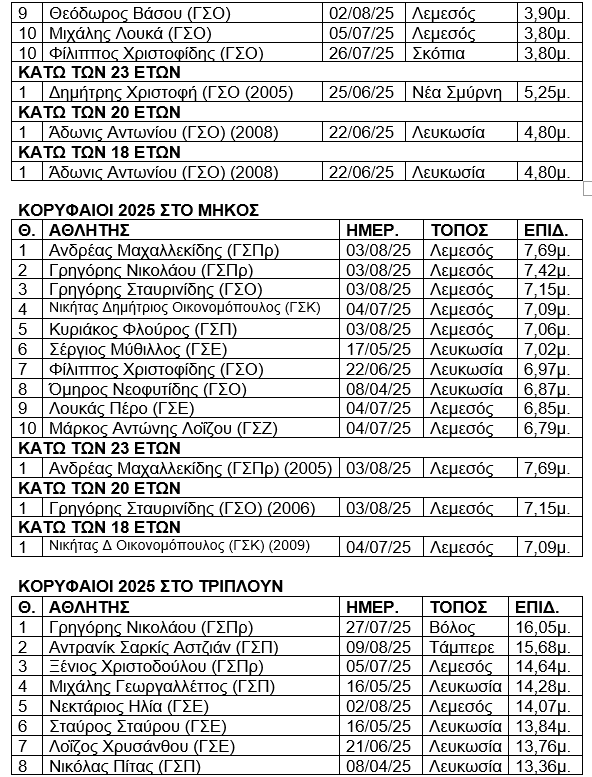 | 9 | Θεόδωρος Βάσου (ΓΣΟ) | 02/08/25 | Λεμεσός | 3,90μ. |
|---|---|---|---|---|
| 10 | Μιχάλης Λουκά (ΓΣΟ) | 05/07/25 | Λεμεσός | 3,80μ. |
| 10 | Φίλιππος Χριστοφίδης (ΓΣΟ) | 26/07/25 | Σκόπια | 3,80μ. |
| ΚΑΤΩ ΤΩΝ 23 ΕΤΩΝ | | | | |
| 1 | Δημήτρης Χριστοφή (ΓΣΟ (2005) | 25/06/25 | Νέα Σμύρνη | 5,25μ. |
| ΚΑΤΩ ΤΩΝ 20 ΕΤΩΝ | | | | |
| 1 | Άδωνις Αντωνίου (ΓΣΟ) (2008) | 22/06/25 | Λευκωσία | 4,80μ. |
| ΚΑΤΩ ΤΩΝ 18 ΕΤΩΝ | | | | |
| 1 | Άδωνις Αντωνίου (ΓΣΟ) (2008) | 22/06/25 | Λευκωσία | 4,80μ. |

ΚΟΡΥΦΑΙΟΙ 2025 ΣΤΟ ΜΗΚΟΣ

| Θ. | ΑΘΛΗΤΗΣ | ΗΜΕΡ. | ΤΟΠΟΣ | ΕΠΙΔ. |
|---|---|---|---|---|
| 1 | Ανδρέας Μαχαλλεκίδης (ΓΣΠρ) | 03/08/25 | Λεμεσός | 7,69μ. |
| 2 | Γρηγόρης Νικολάου (ΓΣΠρ) | 03/08/25 | Λεμεσός | 7,42μ. |
| 3 | Γρηγόρης Σταυρινίδης (ΓΣΟ) | 03/08/25 | Λεμεσός | 7,15μ. |
| 4 | Νικήτας Δημήτριος Οικονομόπουλος (ΓΣΚ) | 04/07/25 | Λεμεσός | 7,09μ. |
| 5 | Κυριάκος Φλούρος (ΓΣΠ) | 03/08/25 | Λεμεσός | 7,06μ. |
| 6 | Σέργιος Μύθιλλος (ΓΣΕ) | 17/05/25 | Λευκωσία | 7,02μ. |
| 7 | Φίλιππος Χριστοφίδης (ΓΣΟ) | 22/06/25 | Λευκωσία | 6,97μ. |
| 8 | Όμηρος Νεοφυτίδης (ΓΣΟ) | 08/04/25 | Λευκωσία | 6,87μ. |
| 9 | Λουκάς Πέρο (ΓΣΕ) | 04/07/25 | Λεμεσός | 6,85μ. |
| 10 | Μάρκος Αντώνης Λοΐζου (ΓΣΖ) | 04/07/25 | Λεμεσός | 6,79μ. |
| ΚΑΤΩ ΤΩΝ 23 ΕΤΩΝ | | | | |
| 1 | Ανδρέας Μαχαλλεκίδης (ΓΣΠρ) (2005) | 03/08/25 | Λεμεσός | 7,69μ. |
| ΚΑΤΩ ΤΩΝ 20 ΕΤΩΝ | | | | |
| 1 | Γρηγόρης Σταυρινίδης (ΓΣΟ) (2006) | 03/08/25 | Λεμεσός | 7,15μ. |
| ΚΑΤΩ ΤΩΝ 18 ΕΤΩΝ | | | | |
| 1 | Νικήτας Δ Οικονομόπουλος (ΓΣΚ) (2009) | 04/07/25 | Λεμεσός | 7,09μ. |

ΚΟΡΥΦΑΙΟΙ 2025 ΣΤΟ ΤΡΙΠΛΟΥΝ

| Θ. | ΑΘΛΗΤΗΣ | ΗΜΕΡ. | ΤΟΠΟΣ | ΕΠΙΔ. |
|---|---|---|---|---|
| 1 | Γρηγόρης Νικολάου (ΓΣΠρ) | 27/07/25 | Βόλος | 16,05μ. |
| 2 | Αντρανίκ Σαρκίς Αστζιάν (ΓΣΠ) | 09/08/25 | Τάμπερε | 15,68μ. |
| 3 | Ξένιος Χριστοδούλου (ΓΣΠρ) | 05/07/25 | Λεμεσός | 14,64μ. |
| 4 | Μιχάλης Γεωργαλλέττος (ΓΣΠ) | 16/05/25 | Λευκωσία | 14,28μ. |
| 5 | Νεκτάριος Ηλία (ΓΣΕ) | 02/08/25 | Λεμεσός | 14,07μ. |
| 6 | Σταύρος Σταύρου (ΓΣΕ) | 16/05/25 | Λευκωσία | 13,84μ. |
| 7 | Λοΐζος Χρυσάνθου (ΓΣΕ) | 21/06/25 | Λευκωσία | 13,76μ. |
| 8 | Νικόλας Πίτας (ΓΣΠ) | 08/04/25 | Λευκωσία | 13,36μ. |